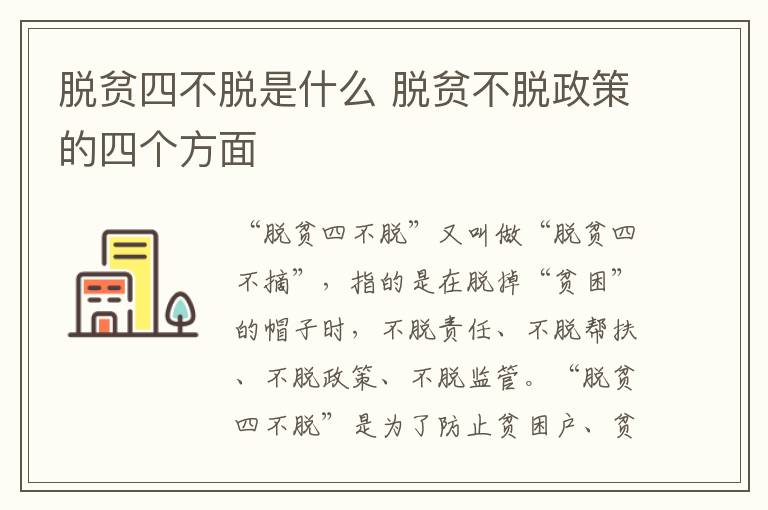 脱贫四不脱是什么 脱贫不脱政策的四个方面

“脱贫四不脱”又叫做“脱贫四不摘”，指的是在脱掉“贫困”的帽子时，不脱责任、不脱帮扶、不脱政策、不脱监管。“脱贫四不脱”是为了防止贫困户、贫